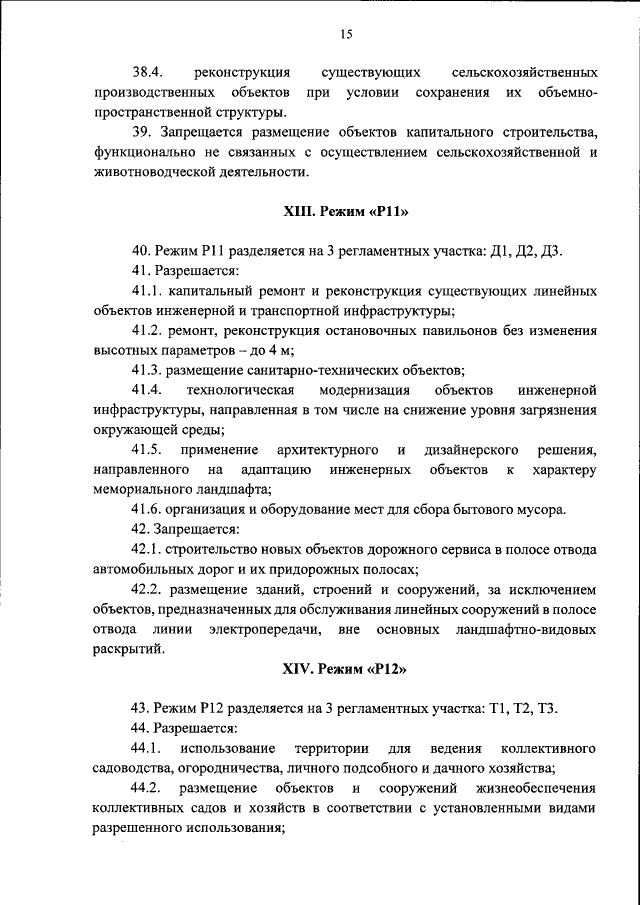 15

38.4. реконструкция существующих сельскохозяйственных производственных объектов при условии сохранения их объемно-пространственной структуры.

39. Запрещается размещение объектов капитального строительства, функционально не связанных с осуществлением сельскохозяйственной и животноводческой деятельности.

XIII. Режим «Р11»

40. Режим Р11 разделяется на 3 регламентных участка: Д1, Д2, Д3.

41. Разрешается:

41.1. капитальный ремонт и реконструкция существующих линейных объектов инженерной и транспортной инфраструктуры;

41.2. ремонт, реконструкция остановочных павильонов без изменения высотных параметров – до 4 м;

41.3. размещение санитарно-технических объектов;

41.4. технологическая модернизация объектов инженерной инфраструктуры, направленная в том числе на снижение уровня загрязнения окружающей среды;

41.5. применение архитектурного и дизайнерского решения, направленного на адаптацию инженерных объектов к характеру мемориального ландшафта;

41.6. организация и оборудование мест для сбора бытового мусора.

42. Запрещается:

42.1. строительство новых объектов дорожного сервиса в полосе отвода автомобильных дорог и их придорожных полосах;

42.2. размещение зданий, строений и сооружений, за исключением объектов, предназначенных для обслуживания линейных сооружений в полосе отвода линии электропередачи, вне основных ландшафтно-видовых раскрытий.

XIV. Режим «Р12»

43. Режим Р12 разделяется на 3 регламентных участка: Т1, Т2, Т3.

44. Разрешается:

44.1. использование территории для ведения коллективного садоводства, огородничества, личного подсобного и дачного хозяйства;

44.2. размещение объектов и сооружений жизнеобеспечения коллективных садов и хозяйств в соответствии с установленными видами разрешенного использования;